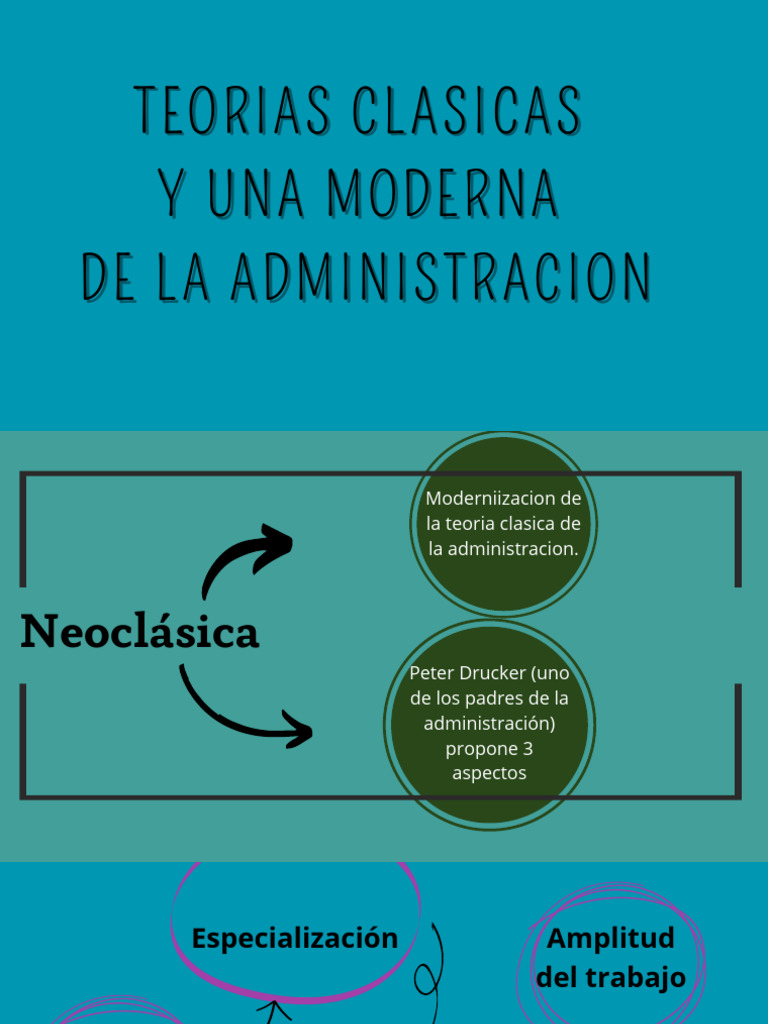 TEORIAS CLASICAS
Y UNA MODERNA
DE LA ADMINISTRACION

Neoclásica

Moderniizacion de la teoria clasica de la administracion.

Peter Drucker (uno de los padres de la administración) propone 3 aspectos

Especialización

Amplitud del trabajo